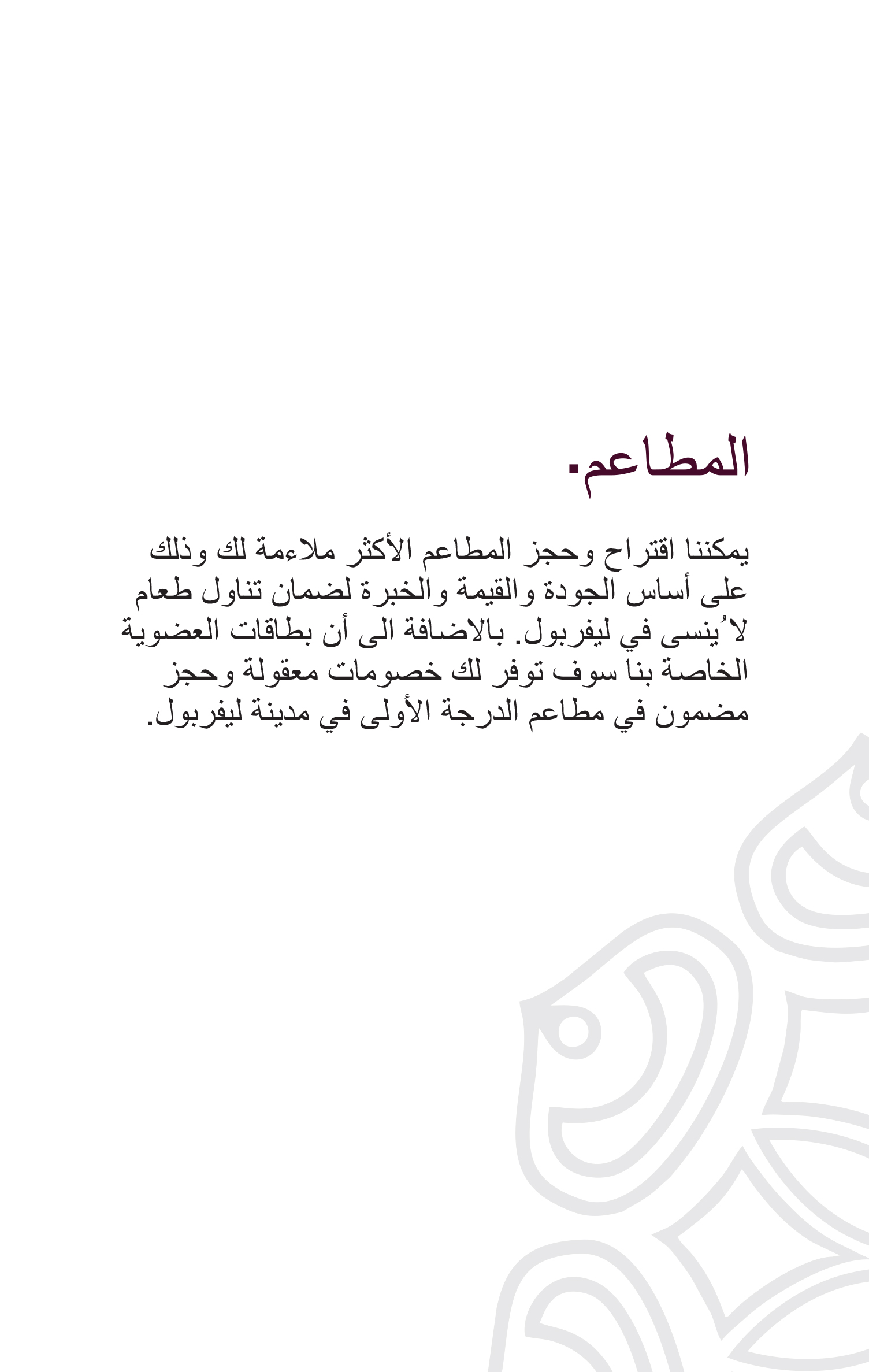 المطاعم.

يمكننا اقتراح وحجز المطاعم الأكثر ملاءمة لك وذلك على أساس الجودة والقيمة والخبرة لضمان تناول طعام لا ُينسى في ليفربول. بالاضافة الى أن بطاقات العضوية الخاصة بنا سوف توفر لك خصومات معقولة وحجز مضمون في مطاعم الدرجة الأولى في مدينة ليفربول.